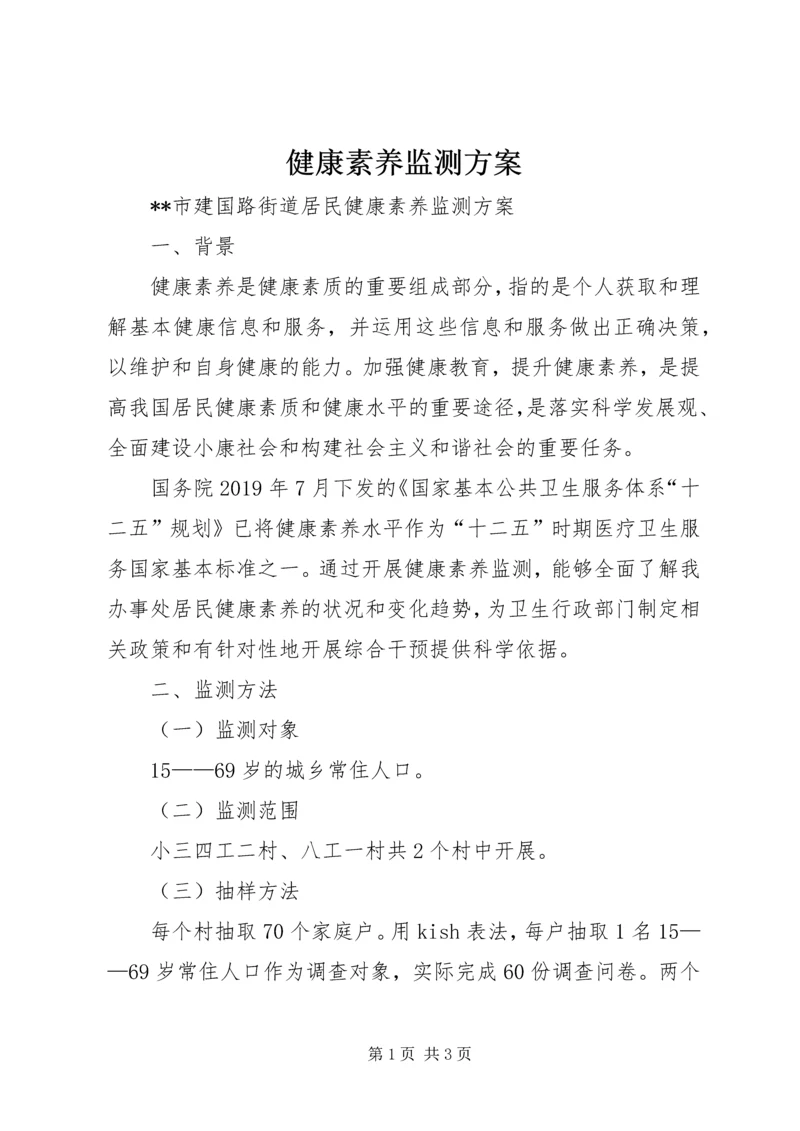 健康素养监测方案

**市建国路街道居民健康素养监测方案

一、背景

健康素养是健康素质的重要组成部分，指的是个人获取和理解基本健康信息和服务，并运用这些信息和服务做出正确决策，以维护和自身健康的能力。加强健康教育，提升健康素养，是提高我国居民健康素质和健康水平的重要途径，是落实科学发展观、全面建设小康社会和构建社会主义和谐社会的重要任务。

国务院2019年7月下发的《国家基本公共卫生服务体系“十二五”规划》已将健康素养水平作为“十二五”时期医疗卫生服务国家基本标准之一。通过开展健康素养监测，能够全面了解我办事处居民健康素养的状况和变化趋势，为卫生行政部门制定相关政策和有针对性地开展综合干预提供科学依据。

二、监测方法

（一）监测对象

15——69岁的城乡常住人口。

（二）监测范围

小三四工二村、八工一村共2个村中开展。

（三）抽样方法

每个村抽取70个家庭户。用kish表法，每户抽取1名15——69岁常住人口作为调查对象，实际完成60份调查问卷。两个

第1页 共3页